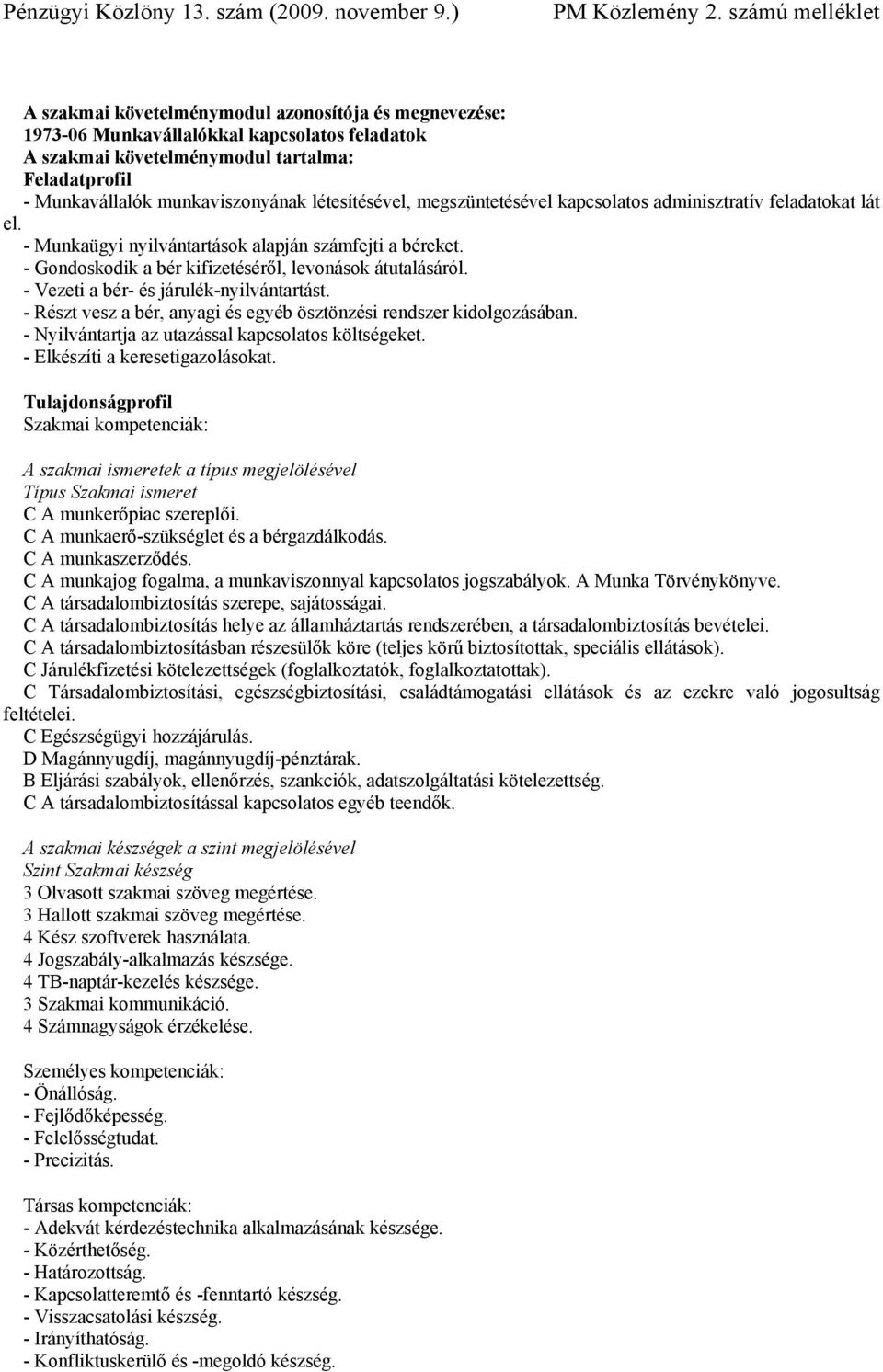 Pénzügyi Közlöny 13. szám (2009. november 9.) PM Közlemény 2. számú melléklet

A szakmai követelménymodul azonosítója és megnevezése:
1973-06 Munkavállalókkal kapcsolatos feladatok
A szakmai követelménymodul tartalma:
Feladatprofil
- Munkavállalók munkaviszonyának létesítésével, megszüntetésével kapcsolatos adminisztratív feladatokat lát el.
- Munkaügyi nyilvántartások alapján számfejti a béreket.
- Gondoskodik a bér kifizetéséről, levonások átutalásáról.
- Vezeti a bér- és járulék-nyilvántartást.
- Részt vesz a bér, anyagi és egyéb ösztönzési rendszer kidolgozásában.
- Nyilvántartja az utazással kapcsolatos költségeket.
- Elkészíti a keresetigazolásokat.

Tulajdonságprofil
Szakmai kompetenciák:

A szakmai ismeretek a típus megjelölésével
Típus Szakmai ismeret
C A munkerőpiac szereplői.
C A munkaerő-szükséglet és a bérgazdálkodás.
C A munkaszerződés.
C A munkajog fogalma, a munkaviszonnyal kapcsolatos jogszabályok. A Munka Törvénykönyve.
C A társadalombiztosítás szerepe, sajátosságai.
C A társadalombiztosítás helye az államháztartás rendszerében, a társadalombiztosítás bevételei.
C A társadalombiztosításban részesülők köre (teljes körű biztosítottak, speciális ellátások).
C Járulékfizetési kötelezettségek (foglalkoztatók, foglalkoztatottak).
C Társadalombiztosítási, egészségbiztosítási, családtámogatási ellátások és az ezekre való jogosultság feltételei.
C Egészségügyi hozzájárulás.
D Magánnyugdíj, magánnyugdíj-pénztárak.
B Eljárási szabályok, ellenőrzés, szankciók, adatszolgáltatási kötelezettség.
C A társadalombiztosítással kapcsolatos egyéb teendők.

A szakmai készségek a szint megjelölésével
Szint Szakmai készség
3 Olvasott szakmai szöveg megértése.
3 Hallott szakmai szöveg megértése.
4 Kész szoftverek használata.
4 Jogszabály-alkalmazás készsége.
4 TB-naptár-kezelés készsége.
3 Szakmai kommunikáció.
4 Számnagyságok érzékelése.

Személyes kompetenciák:
- Önállóság.
- Fejlődőképesség.
- Felelősségtudat.
- Precizitás.

Társas kompetenciák:
- Adekvát kérdezéstechnika alkalmazásának készsége.
- Közérthetőség.
- Határozottság.
- Kapcsolatteremtő és -fenntartó készség.
- Visszacsatolási készség.
- Irányíthatóság.
- Konfliktuskerülő és -megoldó készség.